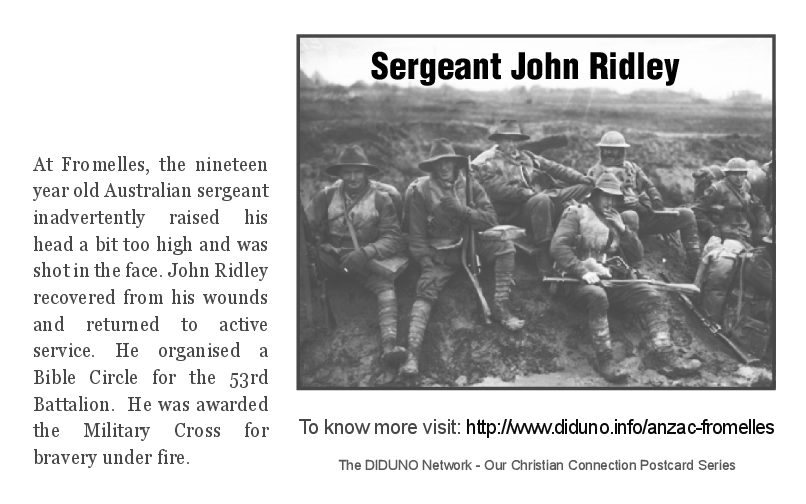 At Fromelles, the nineteen year old Australian sergeant inadvertently raised his head a bit too high and was shot in the face. John Ridley recovered from his wounds and returned to active service. He organised a Bible Circle for the 53rd Battalion. He was awarded the Military Cross for bravery under fire.

Sergeant John Ridley

To know more visit: http://www.diduno.info/anzac-fromelles

The DIDUNO Network - Our Christian Connection Postcard Series